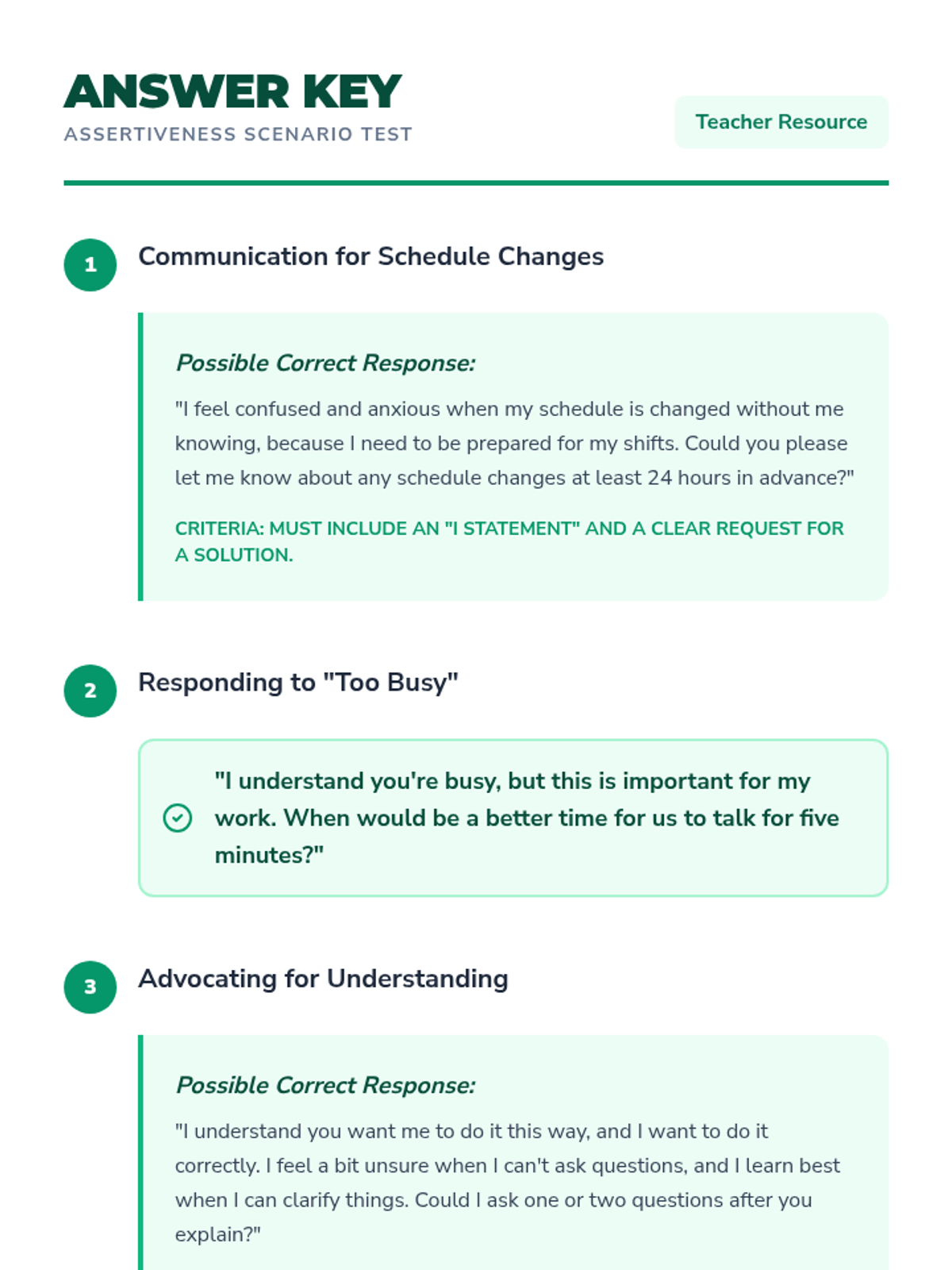 ANSWER KEY
ASSERTIVENESS SCENARIO TEST

Teacher Resource

1 Communication for Schedule Changes

Possible Correct Response:

"I feel confused and anxious when my schedule is changed without me knowing, because I need to be prepared for my shifts. Could you please let me know about any schedule changes at least 24 hours in advance?"

CRITERIA: MUST INCLUDE AN "I STATEMENT" AND A CLEAR REQUEST FOR A SOLUTION.

2 Responding to "Too Busy"

"I understand you're busy, but this is important for my work. When would be a better time for us to talk for five minutes?"

3 Advocating for Understanding

Possible Correct Response:

"I understand you want me to do it this way, and I want to do it correctly. I feel a bit unsure when I can't ask questions, and I learn best when I can clarify things. Could I ask one or two questions after you explain?"